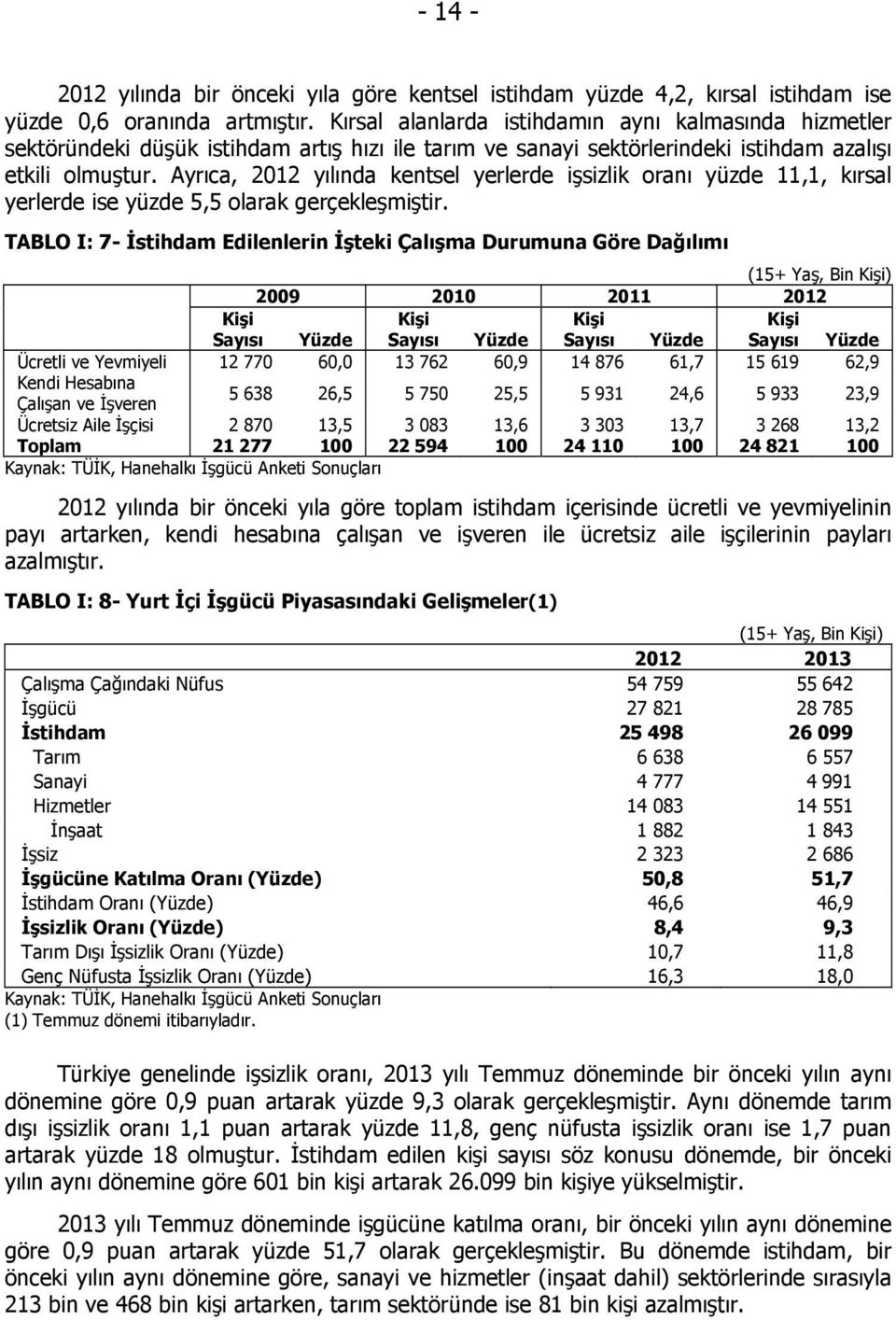 - 14 -

2012 yılında bir önceki yıla göre kentsel istihdam yüzde 4,2, kırsal istihdam ise yüzde 0,6 oranında artmıştır. Kırsal alanlarda istihdamın aynı kalmasında hizmetler sektöründeki düşük istihdam artış hızı ile tarım ve sanayi sektörlerindeki istihdam azalışı etkili olmuştur. Ayrıca, 2012 yılında kentsel yerlerde işsizlik oranı yüzde 11,1, kırsal yerlerde ise yüzde 5,5 olarak gerçekleşmiştir.

TABLO I: 7- İstihdam Edilenlerin İşteki Çalışma Durumuna Göre Dağılımı

(15+ Yaş, Bin Kişi)

| | 2009 | | 2010 | | 2011 | | 2012 | |
|---|---|---|---|---|---|---|---|---|
| | Kişi Sayısı | Yüzde | Kişi Sayısı | Yüzde | Kişi Sayısı | Yüzde | Kişi Sayısı | Yüzde |
| Ücretli ve Yevmiyeli | 12 770 | 60,0 | 13 762 | 60,9 | 14 876 | 61,7 | 15 619 | 62,9 |
| Kendi Hesabına Çalışan ve İşveren | 5 638 | 26,5 | 5 750 | 25,5 | 5 931 | 24,6 | 5 933 | 23,9 |
| Ücretsiz Aile İşçisi | 2 870 | 13,5 | 3 083 | 13,6 | 3 303 | 13,7 | 3 268 | 13,2 |
| Toplam | 21 277 | 100 | 22 594 | 100 | 24 110 | 100 | 24 821 | 100 |

Kaynak: TÜİK, Hanehalkı İşgücü Anketi Sonuçları

2012 yılında bir önceki yıla göre toplam istihdam içerisinde ücretli ve yevmiyelinin payı artarken, kendi hesabına çalışan ve işveren ile ücretsiz aile işçilerinin payları azalmıştır.

TABLO I: 8- Yurt İçi İşgücü Piyasasındaki Gelişmeler(1)

(15+ Yaş, Bin Kişi)

| | 2012 | 2013 |
|---|---|---|
| Çalışma Çağındaki Nüfus | 54 759 | 55 642 |
| İşgücü | 27 821 | 28 785 |
| İstihdam | 25 498 | 26 099 |
| Tarım | 6 638 | 6 557 |
| Sanayi | 4 777 | 4 991 |
| Hizmetler | 14 083 | 14 551 |
| İnşaat | 1 882 | 1 843 |
| İşsiz | 2 323 | 2 686 |
| İşgücüne Katılma Oranı (Yüzde) | 50,8 | 51,7 |
| İstihdam Oranı (Yüzde) | 46,6 | 46,9 |
| İşsizlik Oranı (Yüzde) | 8,4 | 9,3 |
| Tarım Dışı İşsizlik Oranı (Yüzde) | 10,7 | 11,8 |
| Genç Nüfusta İşsizlik Oranı (Yüzde) | 16,3 | 18,0 |

Kaynak: TÜİK, Hanehalkı İşgücü Anketi Sonuçları
(1) Temmuz dönemi itibarıyladır.

Türkiye genelinde işsizlik oranı, 2013 yılı Temmuz döneminde bir önceki yılın aynı dönemine göre 0,9 puan artarak yüzde 9,3 olarak gerçekleşmiştir. Aynı dönemde tarım dışı işsizlik oranı 1,1 puan artarak yüzde 11,8, genç nüfusta işsizlik oranı ise 1,7 puan artarak yüzde 18 olmuştur. İstihdam edilen kişi sayısı söz konusu dönemde, bir önceki yılın aynı dönemine göre 601 bin kişi artarak 26.099 bin kişiye yükselmiştir.

2013 yılı Temmuz döneminde işgücüne katılma oranı, bir önceki yılın aynı dönemine göre 0,9 puan artarak yüzde 51,7 olarak gerçekleşmiştir. Bu dönemde istihdam, bir önceki yılın aynı dönemine göre, sanayi ve hizmetler (inşaat dahil) sektörlerinde sırasıyla 213 bin ve 468 bin kişi artarken, tarım sektöründe ise 81 bin kişi azalmıştır.